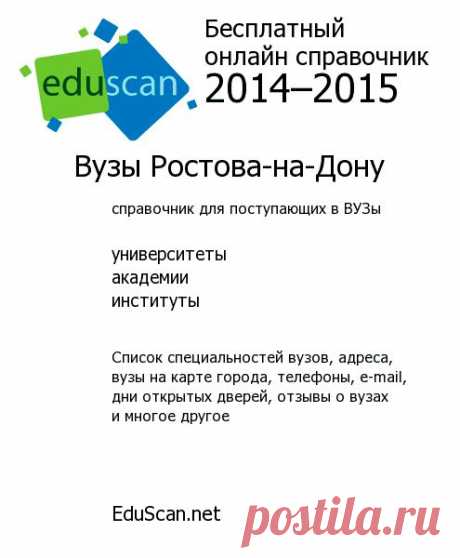 eduscan

Бесплатный онлайн справочник 2014–2015

Вузы Ростова-на-Дону

справочник для поступающих в ВУЗы

университеты
академии
институты

Список специальностей вузов, адреса, вузы на карте города, телефоны, e-mail, дни открытых дверей, отзывы о вузах и многое другое

EduScan.net

postila.ru